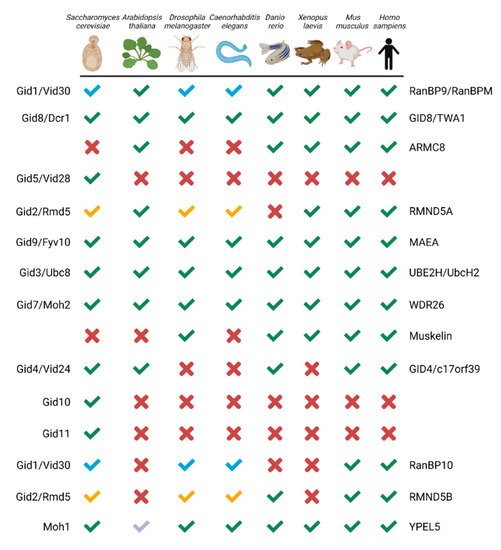 | | Saccharomyces cerevisiae | Arabidopsis thaliana | Drosophila melanogaster | Caenorhabditis elegans | Danio rerio | Xenopus laevis | Mus musculus | Homo sampiens | |
|---|---|---|---|---|---|---|---|---|---|
| Gid1/Vid30 | ✓ | ✓ | ✓ | ✓ | ✓ | ✓ | ✓ | ✓ | RanBP9/RanBPM |
| Gid8/Dcr1 | ✓ | ✓ | ✓ | ✓ | ✓ | ✓ | ✓ | ✓ | GID8/TWA1 |
| | ✗ | ✓ | ✗ | ✗ | ✓ | ✓ | ✓ | ✓ | ARMC8 |
| Gid5/Vid28 | ✓ | ✗ | ✗ | ✗ | ✗ | ✗ | ✗ | ✗ | |
| Gid2/Rmd5 | ✓ | ✓ | ✓ | ✓ | ✗ | ✓ | ✓ | ✓ | RMND5A |
| Gid9/Fyv10 | ✓ | ✓ | ✓ | ✓ | ✓ | ✓ | ✓ | ✓ | MAEA |
| Gid3/Ubc8 | ✓ | ✓ | ✓ | ✓ | ✓ | ✓ | ✓ | ✓ | UBE2H/UbcH2 |
| Gid7/Moh2 | ✓ | ✓ | ✓ | ✓ | ✓ | ✓ | ✓ | ✓ | WDR26 |
| | ✗ | ✗ | ✓ | ✗ | ✓ | ✓ | ✓ | ✓ | Muskelin |
| Gid4/Vid24 | ✓ | ✓ | ✗ | ✗ | ✓ | ✗ | ✓ | ✓ | GID4/c17orf39 |
| Gid10 | ✓ | ✗ | ✗ | ✗ | ✗ | ✗ | ✗ | ✗ | |
| Gid11 | ✓ | ✗ | ✗ | ✗ | ✗ | ✗ | ✗ | ✗ | |
| Gid1/Vid30 | ✓ | ✗ | ✓ | ✓ | ✗ | ✗ | ✓ | ✓ | RanBP10 |
| Gid2/Rmd5 | ✓ | ✗ | ✓ | ✓ | ✓ | ✓ | ✓ | ✓ | RMND5B |
| Moh1 | ✓ | ✓ | ✓ | ✓ | ✓ | ✓ | ✓ | ✓ | YPEL5 |